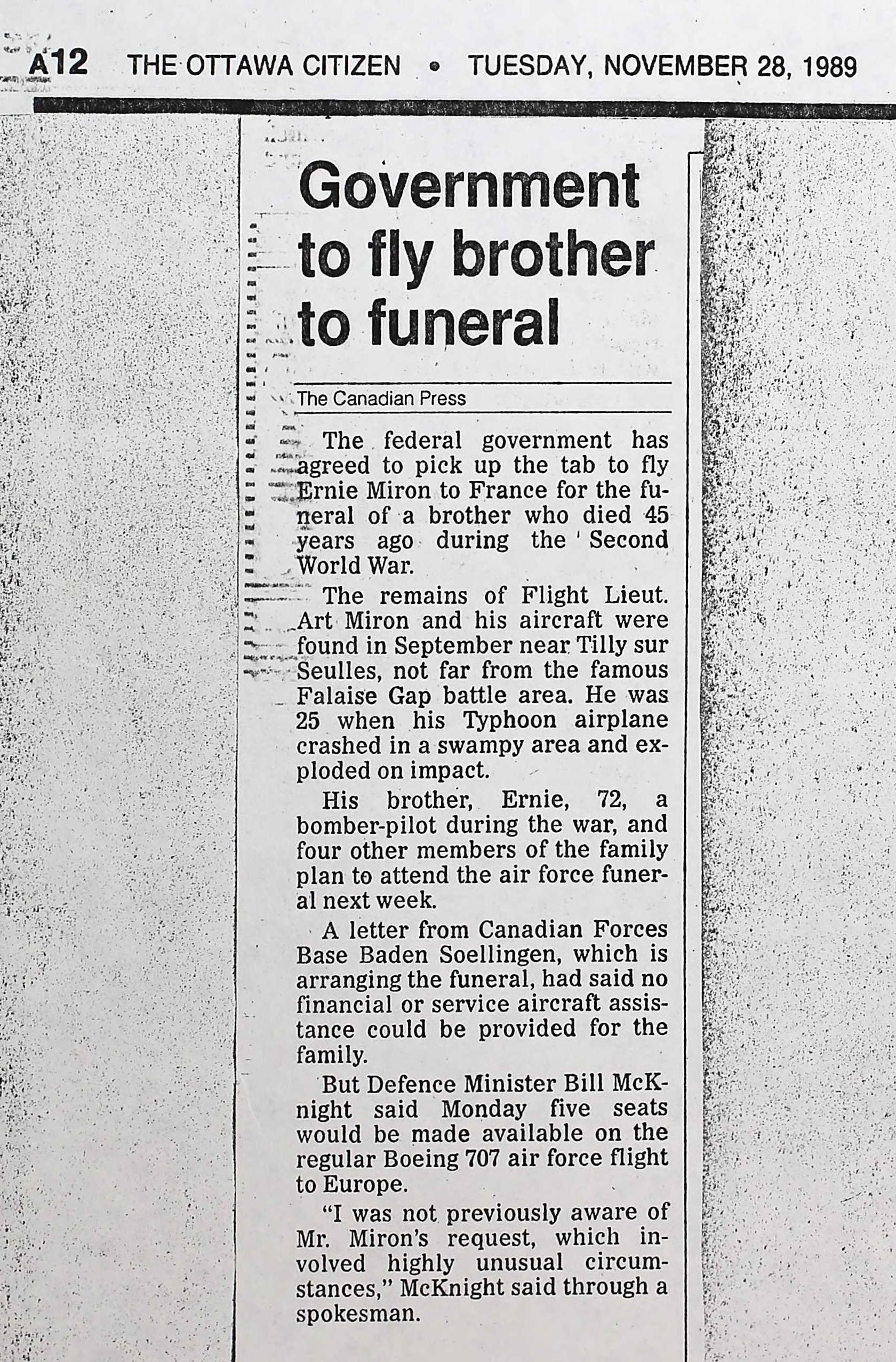 A12 THE OTTAWA CITIZEN • TUESDAY, NOVEMBER 28, 1989

Government to fly brother to funeral

The Canadian Press

The federal government has agreed to pick up the tab to fly Ernie Miron to France for the funeral of a brother who died 45 years ago during the Second World War.

The remains of Flight Lieut. Art Miron and his aircraft were found in September near Tilly sur Seulles, not far from the famous Falaise Gap battle area. He was 25 when his Typhoon airplane crashed in a swampy area and exploded on impact.

His brother, Ernie, 72, a bomber-pilot during the war, and four other members of the family plan to attend the air force funeral next week.

A letter from Canadian Forces Base Baden Soellingen, which is arranging the funeral, had said no financial or service aircraft assistance could be provided for the family.

But Defence Minister Bill McKnight said Monday five seats would be made available on the regular Boeing 707 air force flight to Europe.

"I was not previously aware of Mr. Miron's request, which involved highly unusual circumstances," McKnight said through a spokesman.